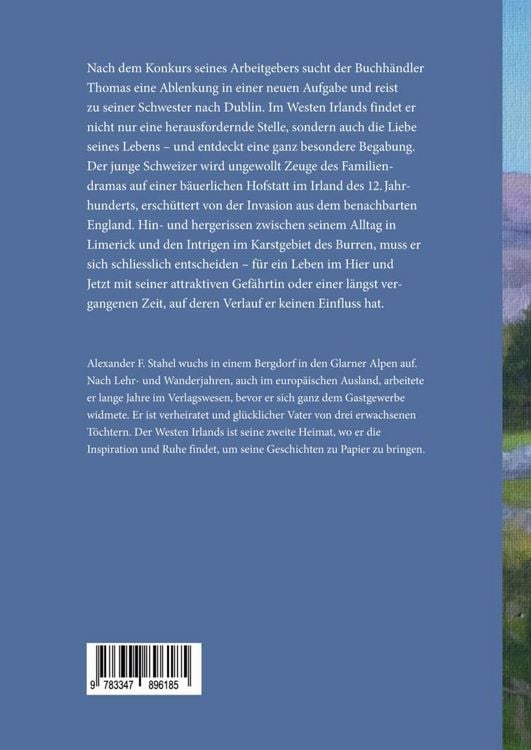 Nach dem Konkurs seines Arbeitgebers sucht der Buchhändler Thomas eine Ablenkung in einer neuen Aufgabe und reist zu seiner Schwester nach Dublin. Im Westen Irlands findet er nicht nur eine herausfordernde Stelle, sondern auch die Liebe seines Lebens – und entdeckt eine ganz besondere Begabung. Der junge Schweizer wird ungewollt Zeuge des Familiendramas auf einer bäuerlichen Hofstatt im Irland des 12. Jahrhunderts, erschüttert von der Invasion aus dem benachbarten England. Hin- und hergerissen zwischen seinem Alltag in Limerick und den Intrigen im Karstgebiet des Burren, muss er sich schliesslich entscheiden – für ein Leben im Hier und Jetzt mit seiner attraktiven Gefährtin oder einer längst vergangenen Zeit, auf deren Verlauf er keinen Einfluss hat.

Alexander F. Stahel wuchs in einem Bergdorf in den Glarner Alpen auf. Nach Lehr- und Wanderjahren, auch im europäischen Ausland, arbeitete er lange Jahre im Verlagswesen, bevor er sich ganz dem Gastgewerbe widmete. Er ist verheiratet und glücklicher Vater von drei erwachsenen Töchtern. Der Westen Irlands ist seine zweite Heimat, wo er die Inspiration und Ruhe findet, um seine Geschichten zu Papier zu bringen.

9 783347 896185